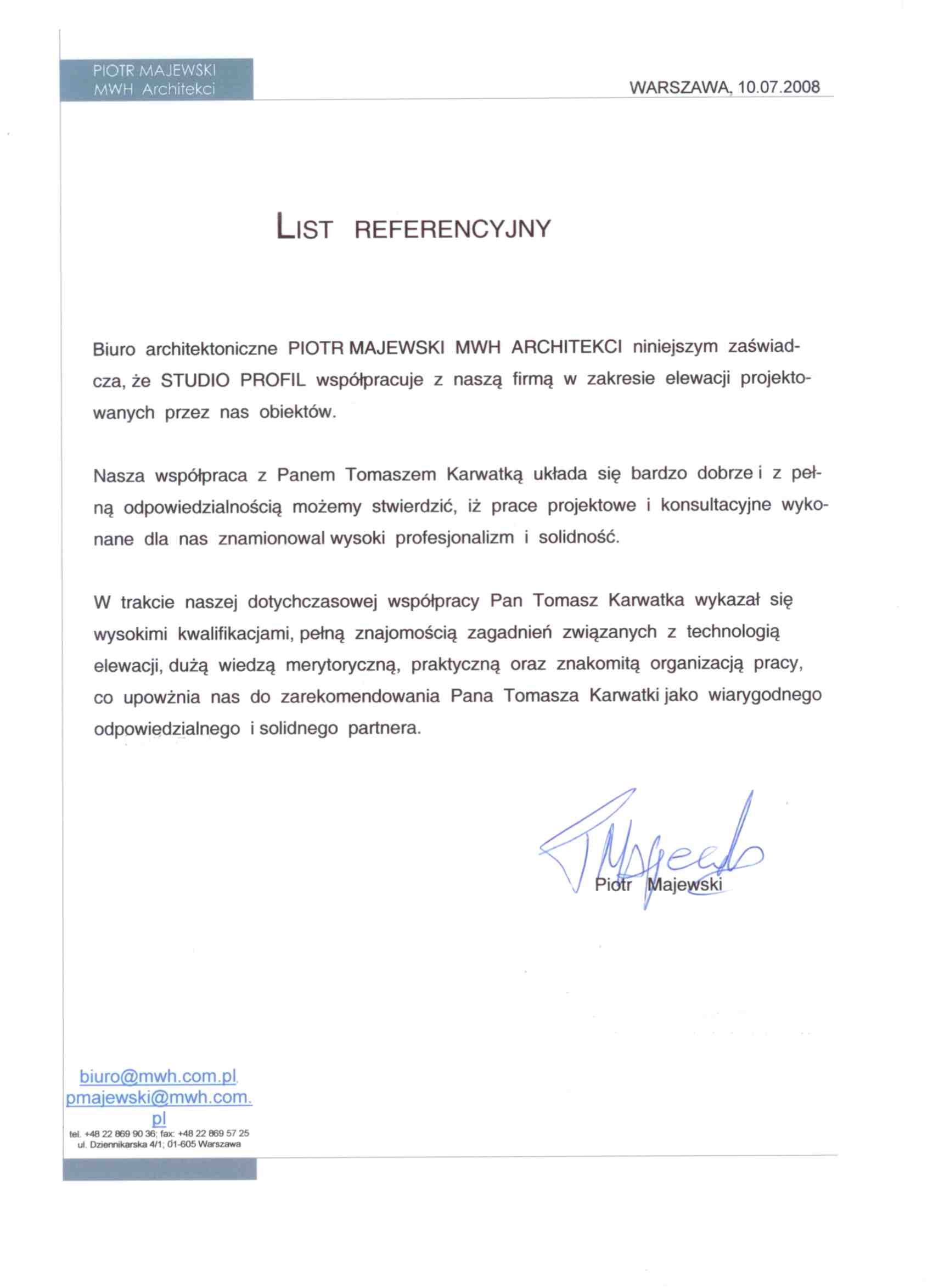 PIOTR MAJEWSKI
MWH Architekci

WARSZAWA, 10.07.2008

LIST REFERENCYJNY

Biuro architektoniczne PIOTR MAJEWSKI MWH ARCHITEKCI niniejszym zaświadcza, że STUDIO PROFIL współpracuje z naszą firmą w zakresie elewacji projektowanych przez nas obiektów.

Nasza współpraca z Panem Tomaszem Karwatką układa się bardzo dobrze i z pełną odpowiedzialnością możemy stwierdzić, iż prace projektowe i konsultacyjne wykonane dla nas znamionowal wysoki profesjonalizm i solidność.

W trakcie naszej dotychczasowej współpracy Pan Tomasz Karwatka wykazał się wysokimi kwalifikacjami, pełną znajomością zagadnień związanych z technologią elewacji, dużą wiedzą merytoryczną, praktyczną oraz znakomitą organizacją pracy, co upowżnia nas do zarekomendowania Pana Tomasza Karwatki jako wiarygodnego odpowiedzialnego i solidnego partnera.

Piotr Majewski

biuro@mwh.com.pl
pmajewski@mwh.com.pl
tel. +48 22 869 90 36; fax: +48 22 869 57 25
ul. Dziennikarska 4/1; 01-605 Warszawa